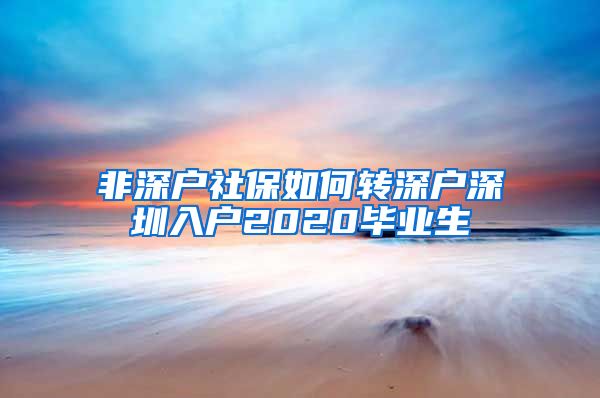 非深户社保如何转深户深圳入户2020毕业生